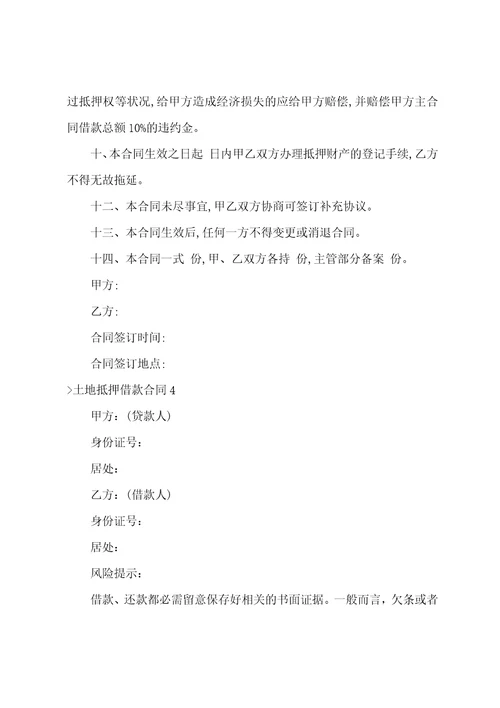 过抵押权等状况,给甲方造成经济损失的应给甲方赔偿,并赔偿甲方主合同借款总额 10%的违约金。

十、本合同生效之日起 日内甲乙双方办理抵押财产的登记手续,乙方不得无故拖延。

十二、本合同未尽事宜,甲乙双方协商可签订补充协议。

十三、本合同生效后,任何一方不得变更或消退合同。

十四、本合同一式 份,甲、乙双方各持 份,主管部分备案 份。

甲方:

乙方:

合同签订时间:

合同签订地点:

>土地抵押借款合同 4

甲方:(贷款人)

身份证号:

居处:

乙方:(借款人)

身份证号:

居处:

风险提示:

借款、还款都必需留意保存好相关的书面证据。一般而言,欠条或者